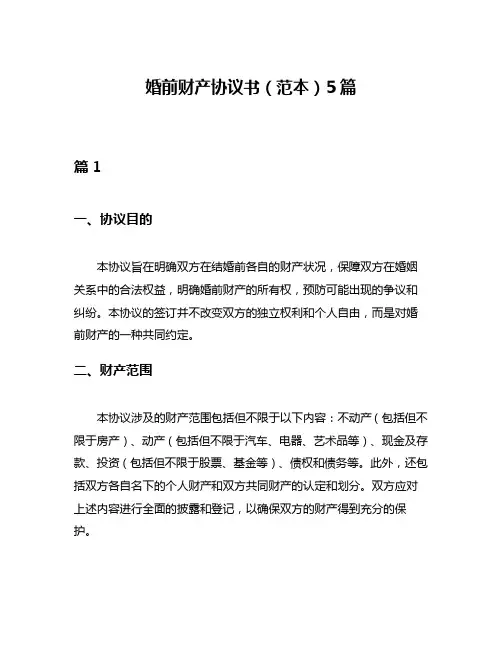 婚前财产协议书（范本）5篇

篇 1

一、协议目的

本协议旨在明确双方在结婚前各自的财产状况，保障双方在婚姻关系中的合法权益，明确婚前财产的所有权，预防可能出现的争议和纠纷。本协议的签订并不改变双方的独立权利和个人自由，而是对婚前财产的一种共同约定。

二、财产范围

本协议涉及的财产范围包括但不限于以下内容：不动产（包括但不限于房产）、动产（包括但不限于汽车、电器、艺术品等）、现金及存款、投资（包括但不限于股票、基金等）、债权和债务等。此外，还包括双方各自名下的个人财产和双方共同财产的认定和划分。双方应对上述内容进行全面的披露和登记，以确保双方的财产得到充分的保护。